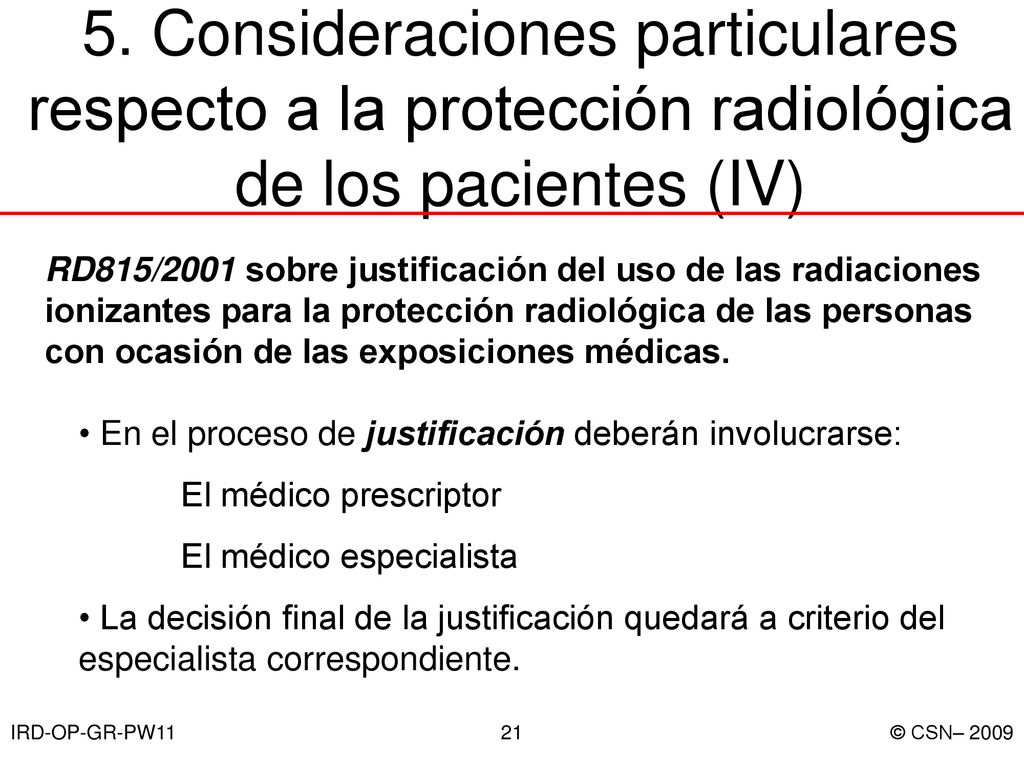 5. Consideraciones particulares respecto a la protección radiológica de los pacientes (IV)

RD815/2001 sobre justificación del uso de las radiaciones ionizantes para la protección radiológica de las personas con ocasión de las exposiciones médicas.

• En el proceso de justificación deberán involucrarse:

El médico prescriptor

El médico especialista

• La decisión final de la justificación quedará a criterio del especialista correspondiente.

IRD-OP-GR-PW11

21

© CSN– 2009